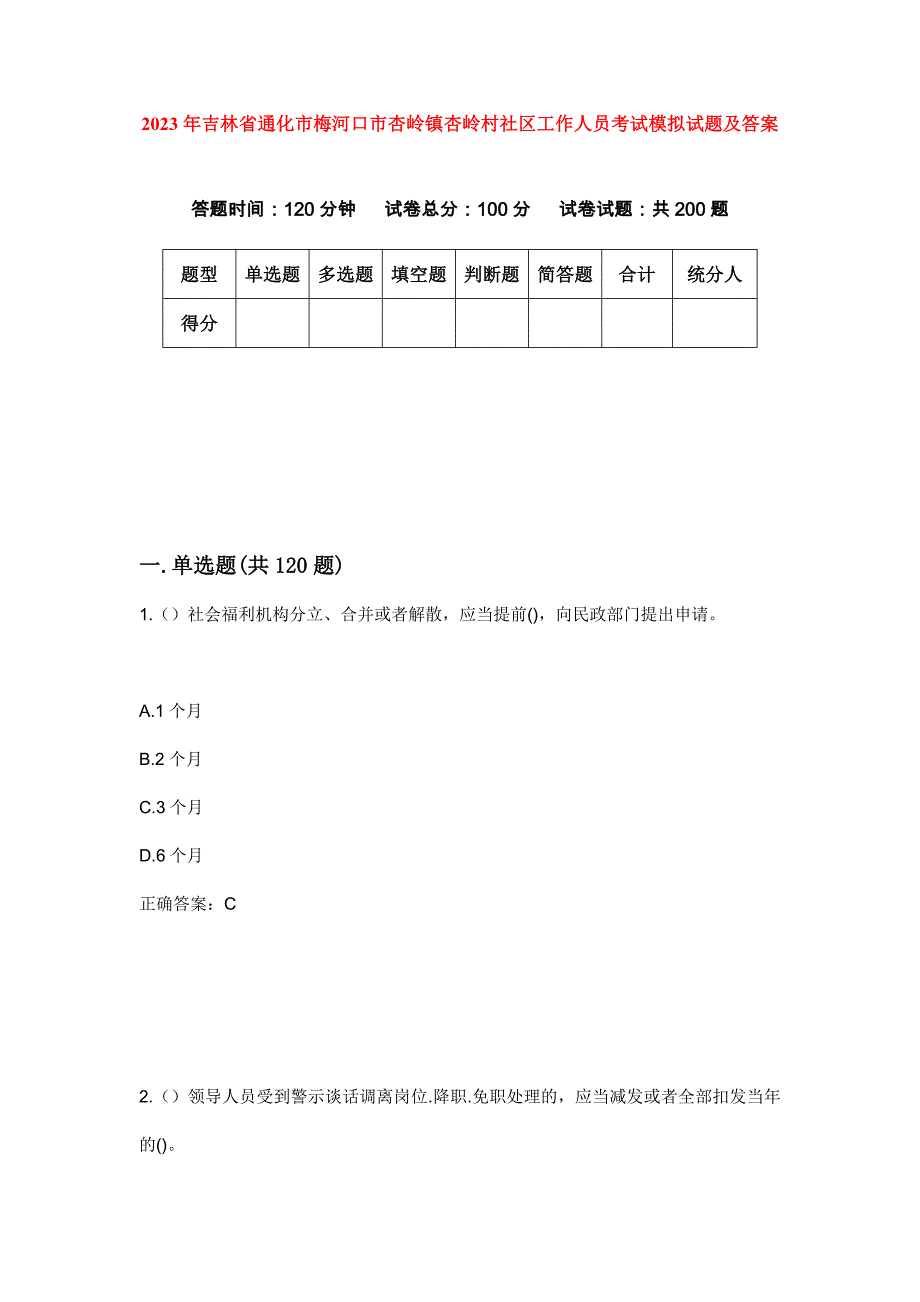 2023年吉林省通化市梅河口市杏岭镇杏岭村社区工作人员考试模拟试题及答案

答题时间：120分钟　　试卷总分：100分　　试卷试题：共200题

| 题型 | 单选题 | 多选题 | 填空题 | 判断题 | 简答题 | 合计 | 统分人 |
|---|---|---|---|---|---|---|---|
| 得分 | | | | | | | |

一.单选题(共120题)

1.()社会福利机构分立、合并或者解散，应当提前()，向民政部门提出申请。

A.1个月

B.2个月

C.3个月

D.6个月

正确答案：C

2.()领导人员受到警示谈话调离岗位.降职.免职处理的，应当减发或者全部扣发当年的()。